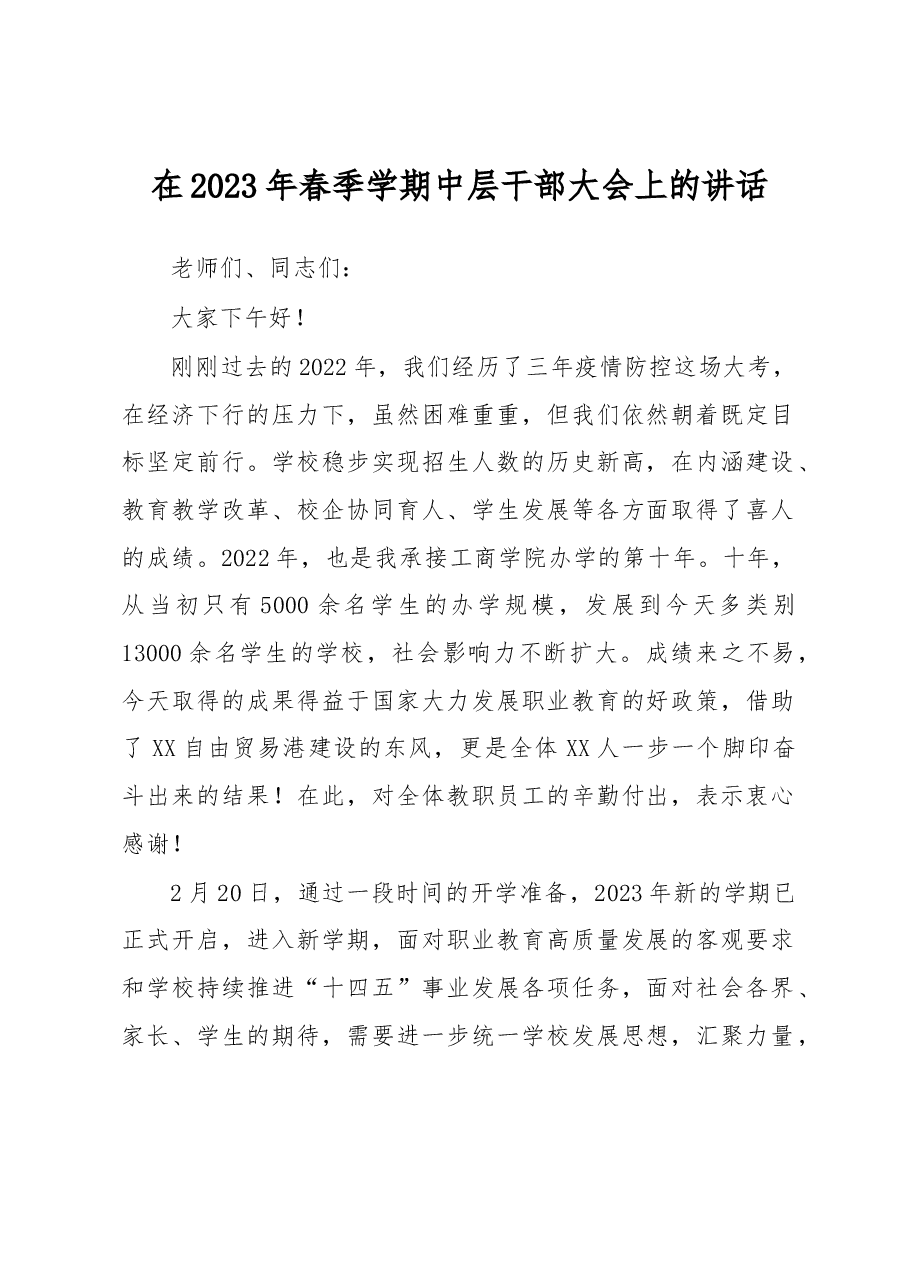 在2023年春季学期中层干部大会上的讲话

老师们、同志们：

大家下午好！

刚刚过去的2022年，我们经历了三年疫情防控这场大考，在经济下行的压力下，虽然困难重重，但我们依然朝着既定目标坚定前行。学校稳步实现招生人数的历史新高，在内涵建设、教育教学改革、校企协同育人、学生发展等各方面取得了喜人的成绩。2022年，也是我承接工商学院办学的第十年。十年，从当初只有5000余名学生的办学规模，发展到今天多类别13000余名学生的学校，社会影响力不断扩大。成绩来之不易，今天取得的成果得益于国家大力发展职业教育的好政策，借助了XX自由贸易港建设的东风，更是全体XX人一步一个脚印奋斗出来的结果！在此，对全体教职员工的辛勤付出，表示衷心感谢！

2月20日，通过一段时间的开学准备，2023年新的学期已正式开启，进入新学期，面对职业教育高质量发展的客观要求和学校持续推进“十四五”事业发展各项任务，面对社会各界、家长、学生的期待，需要进一步统一学校发展思想，汇聚力量，